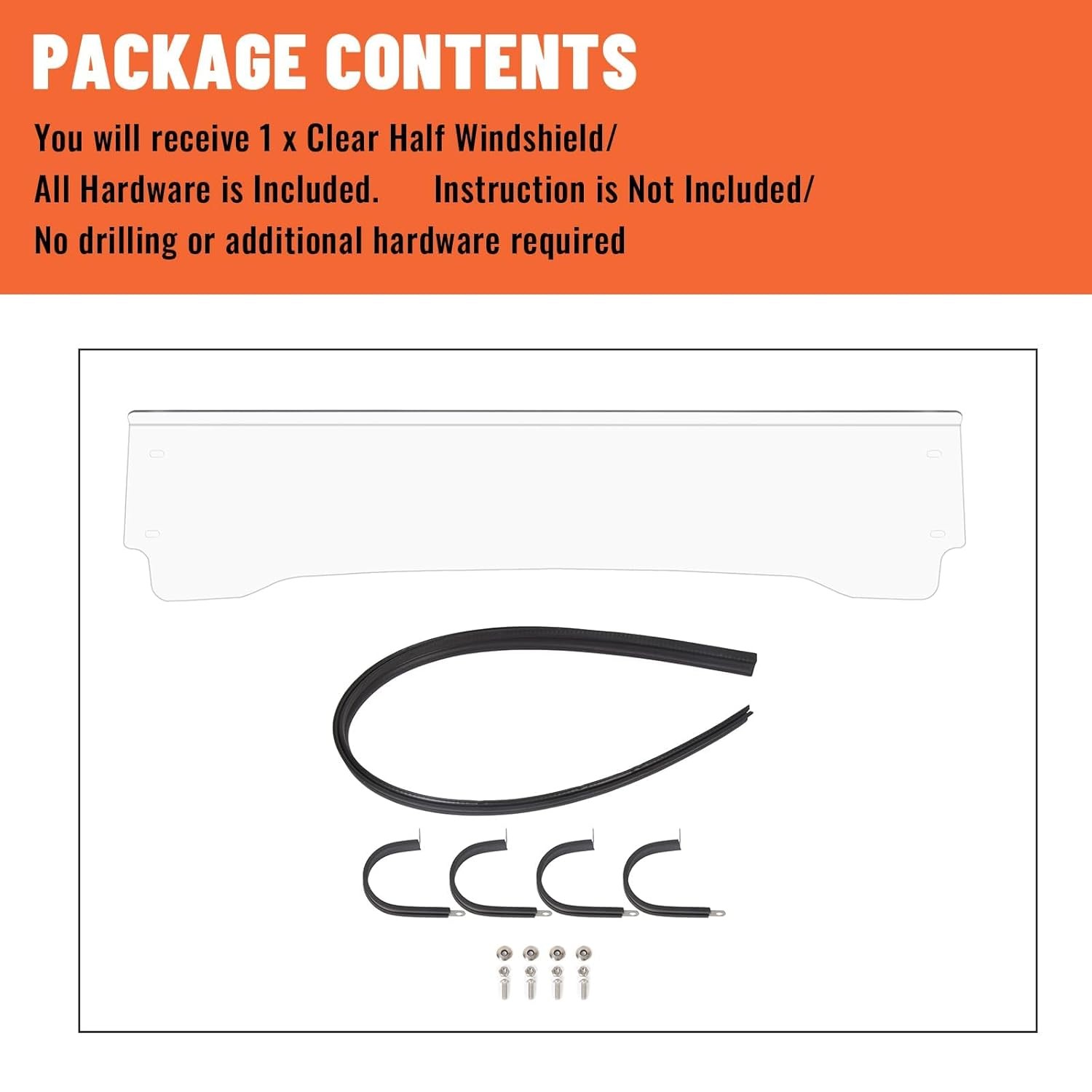 PACKAGE CONTENTS

You will receive 1 x Clear Half Windshield/

All Hardware is Included.   Instruction is Not Included/

No drilling or additional hardware required